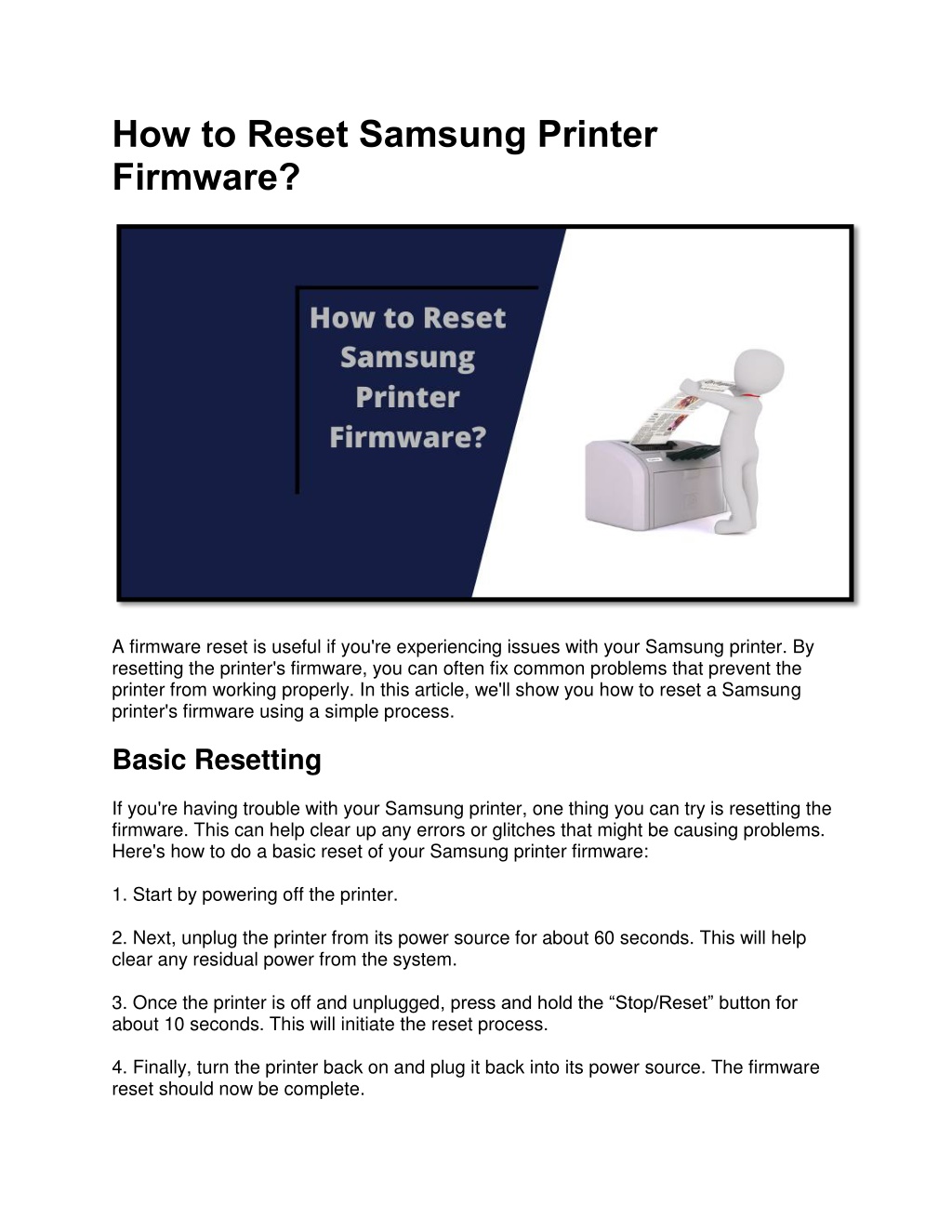 How to Reset Samsung Printer Firmware?

How to Reset Samsung Printer Firmware?

A firmware reset is useful if you're experiencing issues with your Samsung printer. By resetting the printer's firmware, you can often fix common problems that prevent the printer from working properly. In this article, we'll show you how to reset a Samsung printer's firmware using a simple process.

Basic Resetting

If you're having trouble with your Samsung printer, one thing you can try is resetting the firmware. This can help clear up any errors or glitches that might be causing problems. Here's how to do a basic reset of your Samsung printer firmware:

1. Start by powering off the printer.

2. Next, unplug the printer from its power source for about 60 seconds. This will help clear any residual power from the system.

3. Once the printer is off and unplugged, press and hold the “Stop/Reset” button for about 10 seconds. This will initiate the reset process.

4. Finally, turn the printer back on and plug it back into its power source. The firmware reset should now be complete.